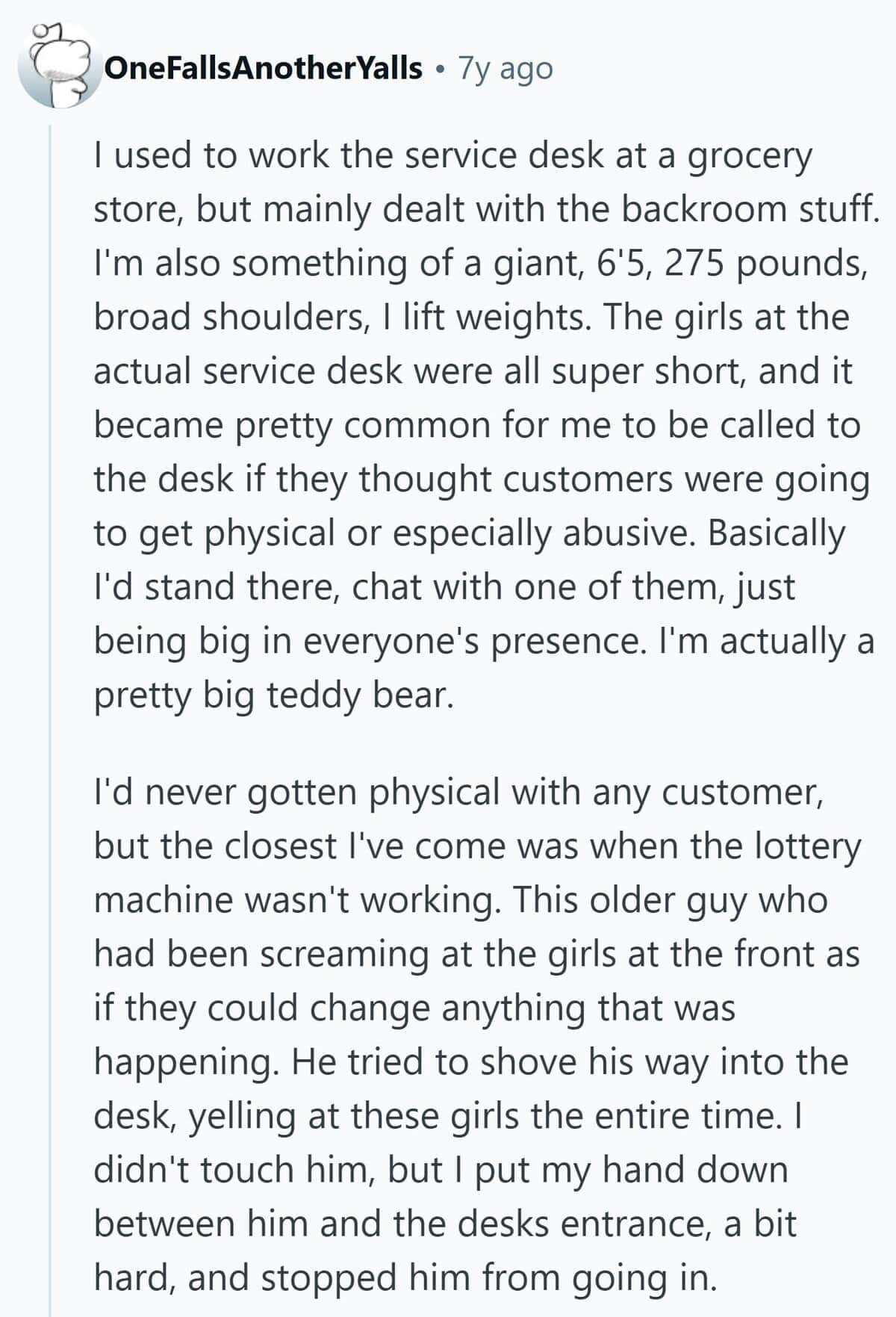 OneFallsAnotherYalls • 7y ago

I used to work the service desk at a grocery store, but mainly dealt with the backroom stuff. I'm also something of a giant, 6'5, 275 pounds, broad shoulders, I lift weights. The girls at the actual service desk were all super short, and it became pretty common for me to be called to the desk if they thought customers were going to get physical or especially abusive. Basically I'd stand there, chat with one of them, just being big in everyone's presence. I'm actually a pretty big teddy bear.

I'd never gotten physical with any customer, but the closest I've come was when the lottery machine wasn't working. This older guy who had been screaming at the girls at the front as if they could change anything that was happening. He tried to shove his way into the desk, yelling at these girls the entire time. I didn't touch him, but I put my hand down between him and the desks entrance, a bit hard, and stopped him from going in.